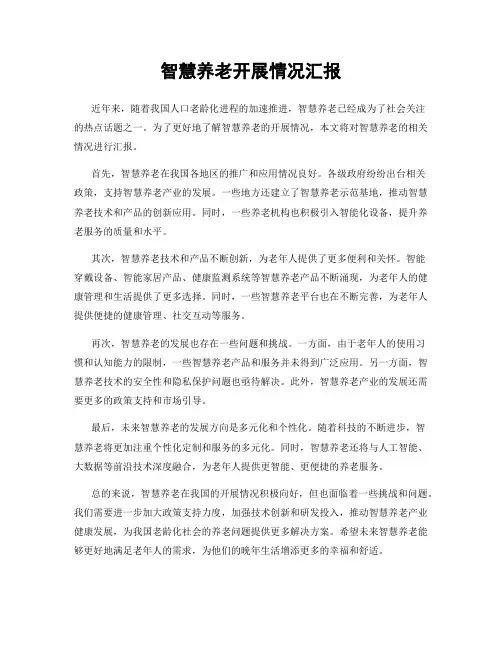 智慧养老开展情况汇报

近年来，随着我国人口老龄化进程的加速推进，智慧养老已经成为了社会关注的热点话题之一。为了更好地了解智慧养老的开展情况，本文将对智慧养老的相关情况进行汇报。

首先，智慧养老在我国各地区的推广和应用情况良好。各级政府纷纷出台相关政策，支持智慧养老产业的发展。一些地方还建立了智慧养老示范基地，推动智慧养老技术和产品的创新应用。同时，一些养老机构也积极引入智能化设备，提升养老服务的质量和水平。

其次，智慧养老技术和产品不断创新，为老年人提供了更多便利和关怀。智能穿戴设备、智能家居产品、健康监测系统等智慧养老产品不断涌现，为老年人的健康管理和生活提供了更多选择。同时，一些智慧养老平台也在不断完善，为老年人提供便捷的健康管理、社交互动等服务。

再次，智慧养老的发展也存在一些问题和挑战。一方面，由于老年人的使用习惯和认知能力的限制，一些智慧养老产品和服务并未得到广泛应用。另一方面，智慧养老技术的安全性和隐私保护问题也亟待解决。此外，智慧养老产业的发展还需要更多的政策支持和市场引导。

最后，未来智慧养老的发展方向是多元化和个性化。随着科技的不断进步，智慧养老将更加注重个性化定制和服务的多元化。同时，智慧养老还将与人工智能、大数据等前沿技术深度融合，为老年人提供更智能、更便捷的养老服务。

总的来说，智慧养老在我国的开展情况积极向好，但也面临着一些挑战和问题。我们需要进一步加大政策支持力度，加强技术创新和研发投入，推动智慧养老产业健康发展，为我国老龄化社会的养老问题提供更多解决方案。希望未来智慧养老能够更好地满足老年人的需求，为他们的晚年生活增添更多的幸福和舒适。